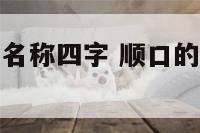 名称四字 顺口的